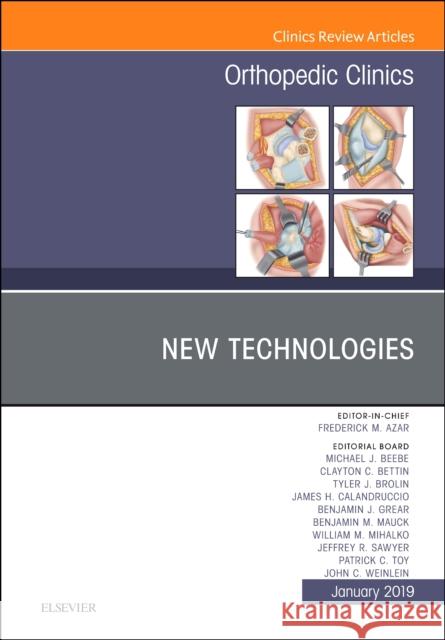 Clinics Review Articles

Orthopedic Clinics

NEW TECHNOLOGIES

EDITOR-IN-CHIEF
FREDERICK M. AZAR

EDITORIAL BOARD
MICHAEL J. BEEBE
CLAYTON C. BETTIN
TYLER J. BROLIN
JAMES H. CALANDRUCCIO
BENJAMIN J. GREAR
BENJAMIN M. MAUCK
WILLIAM M. MIHALKO
JEFFREY R. SAWYER
PATRICK C. TOY
JOHN C. WEINLEIN

January 2019

ELSEVIER